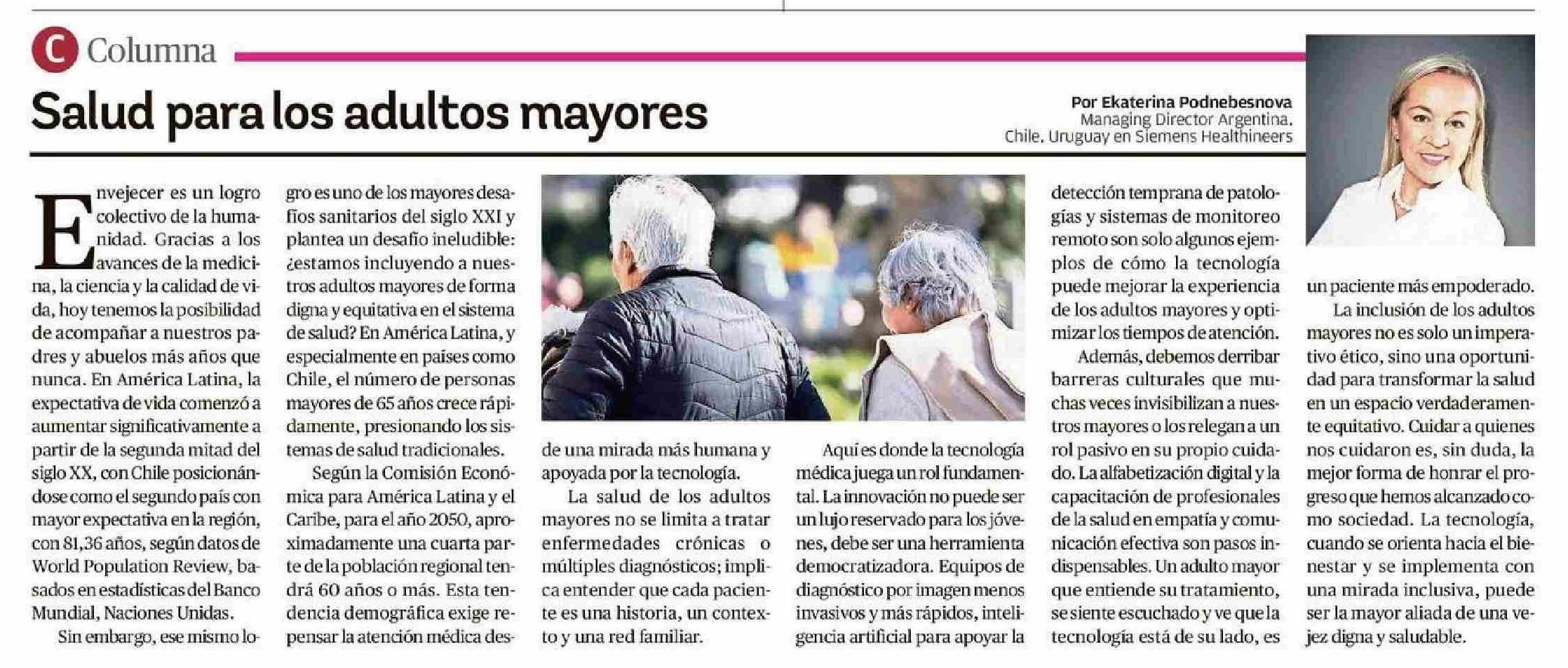 C Columna

Salud para los adultos mayores

Por Ekaterina Podnebesnova
Managing Director Argentina, Chile, Uruguay en Siemens Healthineers

Envejecer es un logro colectivo de la humanidad. Gracias a los avances de la medicina, la ciencia y la calidad de vida, hoy tenemos la posibilidad de acompañar a nuestros padres y abuelos más años que nunca. En América Latina, la expectativa de vida comenzó a aumentar significativamente a partir de la segunda mitad del siglo XX, con Chile posicionándose como el segundo país con mayor expectativa en la región, con 81,36 años, según datos de World Population Review, basados en estadísticas del Banco Mundial, Naciones Unidas.

Sin embargo, ese mismo logro es uno de los mayores desafíos sanitarios del siglo XXI y plantea un desafío ineludible: ¿estamos incluyendo a nuestros adultos mayores de forma digna y equitativa en el sistema de salud? En América Latina, y especialmente en países como Chile, el número de personas mayores de 65 años crece rápidamente, presionando los sistemas de salud tradicionales.

Según la Comisión Económica para América Latina y el Caribe, para el año 2050, aproximadamente una cuarta parte de la población regional tendrá 60 años o más. Esta tendencia demográfica exige repensar la atención médica desde una mirada más humana y apoyada por la tecnología.

La salud de los adultos mayores no se limita a tratar enfermedades crónicas o múltiples diagnósticos; implica entender que cada paciente es una historia, un contexto y una red familiar.

Aquí es donde la tecnología médica juega un rol fundamental. La innovación no puede ser un lujo reservado para los jóvenes, debe ser una herramienta democratizadora. Equipos de diagnóstico por imagen menos invasivos y más rápidos, inteligencia artificial para apoyar la detección temprana de patologías y sistemas de monitoreo remoto son solo algunos ejemplos de cómo la tecnología puede mejorar la experiencia de los adultos mayores y optimizar los tiempos de atención.

Además, debemos derribar barreras culturales que muchas veces invisibilizan a nuestros mayores o los relegan a un rol pasivo en su propio cuidado. La alfabetización digital y la capacitación de profesionales de la salud en empatía y comunicación efectiva son pasos indispensables. Un adulto mayor que entiende su tratamiento, se siente escuchado y ve que la tecnología está de su lado, es un paciente más empoderado.

La inclusión de los adultos mayores no es solo un imperativo ético, sino una oportunidad para transformar la salud en un espacio verdaderamente equitativo. Cuidar a quienes nos cuidaron es, sin duda, la mejor forma de honrar el progreso que hemos alcanzado como sociedad. La tecnología, cuando se orienta hacia el bienestar y se implementa con una mirada inclusiva, puede ser la mayor aliada de una vejez digna y saludable.